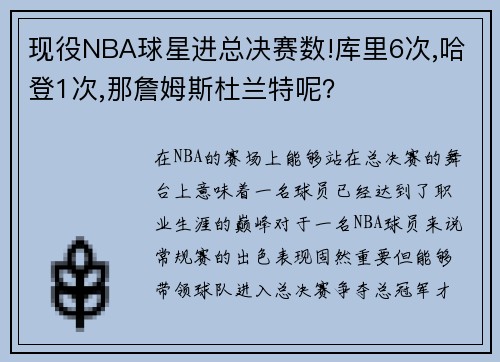 现役NBA球星进总决赛数!库里6次,哈登1次,那詹姆斯杜兰特呢?

在NBA的赛场上能够站在总决赛的舞台上意味着一名球员已经达到了职业生涯的巅峰对于一名NBA球员来说常规赛的出色表现固然重要但能够带领球队进入总决赛争夺总冠军才